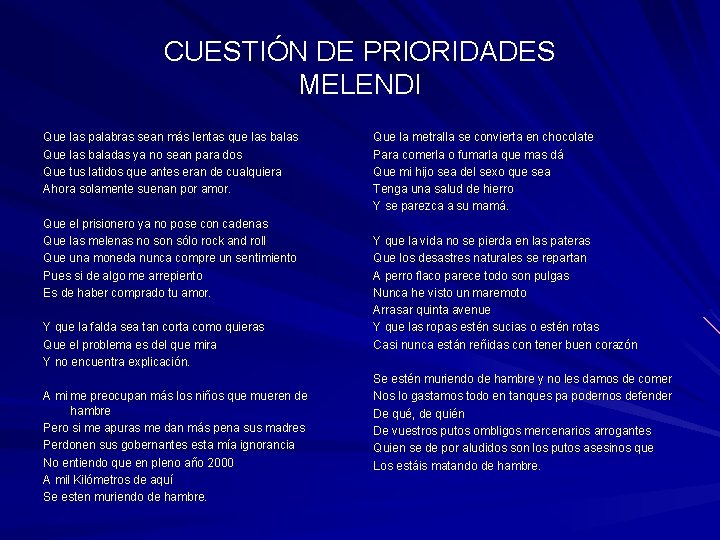 CUESTIÓN DE PRIORIDADES
MELENDI

Que las palabras sean más lentas que las balas
Que las baladas ya no sean para dos
Que tus latidos que antes eran de cualquiera
Ahora solamente suenan por amor.

Que el prisionero ya no pose con cadenas
Que las melenas no son sólo rock and roll
Que una moneda nunca compre un sentimiento
Pues si de algo me arrepiento
Es de haber comprado tu amor.

Y que la falda sea tan corta como quieras
Que el problema es del que mira
Y no encuentra explicación.

A mi me preocupan más los niños que mueren de hambre
Pero si me apuras me dan más pena sus madres
Perdonen sus gobernantes esta mía ignorancia
No entiendo que en pleno año 2000
A mil Kilómetros de aquí
Se esten muriendo de hambre.

Que la metralla se convierta en chocolate
Para comerla o fumarla que mas dá
Que mi hijo sea del sexo que sea
Tenga una salud de hierro
Y se parezca a su mamá.

Y que la vida no se pierda en las pateras
Que los desastres naturales se repartan
A perro flaco parece todo son pulgas
Nunca he visto un maremoto
Arrasar quinta avenue
Y que las ropas estén sucias o estén rotas
Casi nunca están reñidas con tener buen corazón

Se estén muriendo de hambre y no les damos de comer
Nos lo gastamos todo en tanques pa podernos defender
De qué, de quién
De vuestros putos ombligos mercenarios arrogantes
Quien se de por aludidos son los putos asesinos que
Los estáis matando de hambre.